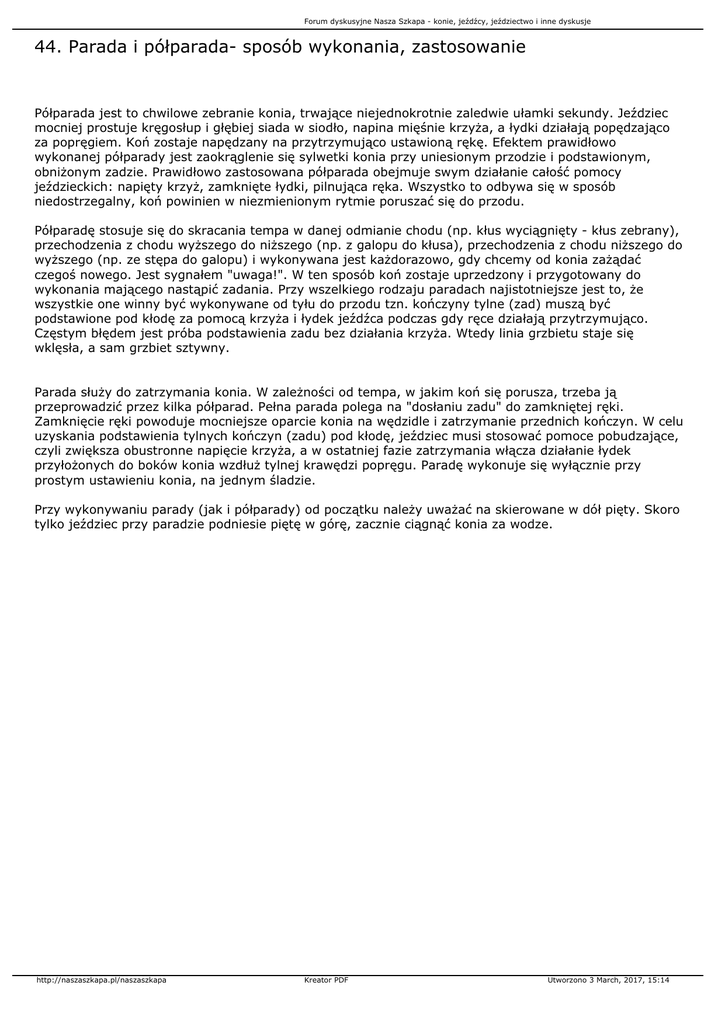 Forum dyskusyjne Nasza Szkapa - konie, jeźdźcy, jeździectwo i inne dyskusje

44. Parada i półparada- sposób wykonania, zastosowanie

Półparada jest to chwilowe zebranie konia, trwające niejednokrotnie zaledwie ułamki sekundy. Jeździec mocniej prostuje kręgosłup i głębiej siada w siodło, napina mięśnie krzyża, a łydki działają popędzająco za popręgiem. Koń zostaje napędzany na przytrzymująco ustawioną rękę. Efektem prawidłowo wykonanej półparady jest zaokrąglenie się sylwetki konia przy uniesionym przodzie i podstawionym, obniżonym zadzie. Prawidłowo zastosowana półparada obejmuje swym działanie całość pomocy jeździeckich: napięty krzyż, zamknięte łydki, pilnująca ręka. Wszystko to odbywa się w sposób niedostrzegalny, koń powinien w niezmienionym rytmie poruszać się do przodu.

Półparadę stosuje się do skracania tempa w danej odmianie chodu (np. kłus wyciągnięty - kłus zebrany), przechodzenia z chodu wyższego do niższego (np. z galopu do kłusa), przechodzenia z chodu niższego do wyższego (np. ze stępa do galopu) i wykonywana jest każdorazowo, gdy chcemy od konia zażądać czegoś nowego. Jest sygnałem "uwaga!". W ten sposób koń zostaje uprzedzony i przygotowany do wykonania mającego nastąpić zadania. Przy wszelkiego rodzaju paradach najistotniejsze jest to, że wszystkie one winny być wykonywane od tyłu do przodu tzn. kończyny tylne (zad) muszą być podstawione pod kłodę za pomocą krzyża i łydek jeźdźca podczas gdy ręce działają przytrzymująco. Częstym błędem jest próba podstawienia zadu bez działania krzyża. Wtedy linia grzbietu staje się wklęsła, a sam grzbiet sztywny.

Parada służy do zatrzymania konia. W zależności od tempa, w jakim koń się porusza, trzeba ją przeprowadzić przez kilka półparad. Pełna parada polega na "dosłaniu zadu" do zamkniętej ręki. Zamknięcie ręki powoduje mocniejsze oparcie konia na wędzidle i zatrzymanie przednich kończyn. W celu uzyskania podstawienia tylnych kończyn (zadu) pod kłodę, jeździec musi stosować pomoce pobudzające, czyli zwiększa obustronne napięcie krzyża, a w ostatniej fazie zatrzymania włącza działanie łydek przyłożonych do boków konia wzdłuż tylnej krawędzi popręgu. Paradę wykonuje się wyłącznie przy prostym ustawieniu konia, na jednym śladzie.

Przy wykonywaniu parady (jak i półparady) od początku należy uważać na skierowane w dół pięty. Skoro tylko jeździec przy paradzie podniesie piętę w górę, zacznie ciągnąć konia za wodze.

http://naszaszkapa.pl/naszaszkapa Kreator PDF Utworzono 3 March, 2017, 15:14